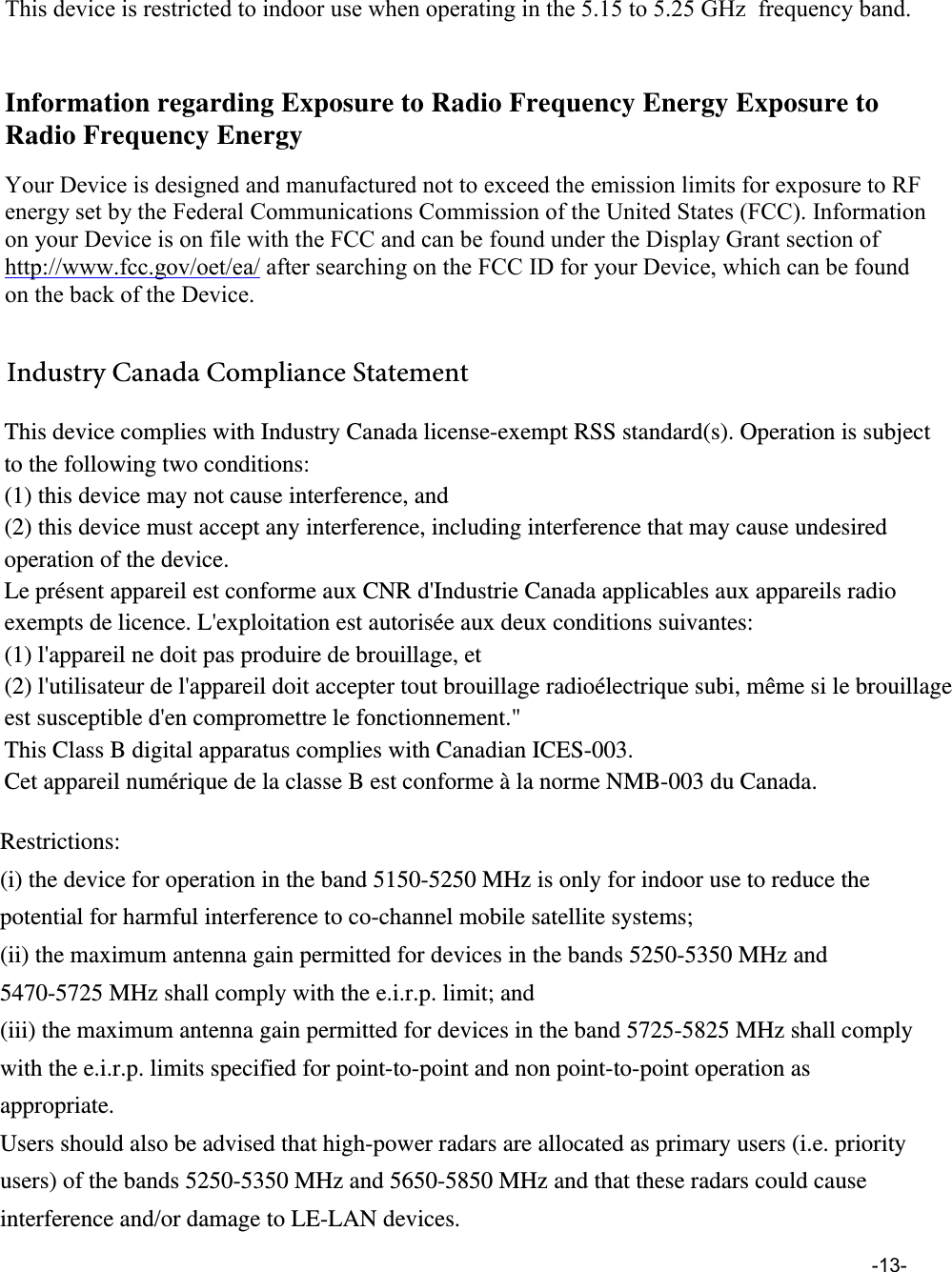 This device is restricted to indoor use when operating in the 5.15 to 5.25 GHz frequency band.

Information regarding Exposure to Radio Frequency Energy Exposure to Radio Frequency Energy

Your Device is designed and manufactured not to exceed the emission limits for exposure to RF energy set by the Federal Communications Commission of the United States (FCC). Information on your Device is on file with the FCC and can be found under the Display Grant section of http://www.fcc.gov/oet/ea/ after searching on the FCC ID for your Device, which can be found on the back of the Device.

Industry Canada Compliance Statement

This device complies with Industry Canada license-exempt RSS standard(s). Operation is subject to the following two conditions:
(1) this device may not cause interference, and
(2) this device must accept any interference, including interference that may cause undesired operation of the device.
Le présent appareil est conforme aux CNR d'Industrie Canada applicables aux appareils radio exempts de licence. L'exploitation est autorisée aux deux conditions suivantes:
(1) l'appareil ne doit pas produire de brouillage, et
(2) l'utilisateur de l'appareil doit accepter tout brouillage radioélectrique subi, même si le brouillage est susceptible d'en compromettre le fonctionnement."
This Class B digital apparatus complies with Canadian ICES-003.
Cet appareil numérique de la classe B est conforme à la norme NMB-003 du Canada.

Restrictions:
(i) the device for operation in the band 5150-5250 MHz is only for indoor use to reduce the potential for harmful interference to co-channel mobile satellite systems;
(ii) the maximum antenna gain permitted for devices in the bands 5250-5350 MHz and 5470-5725 MHz shall comply with the e.i.r.p. limit; and
(iii) the maximum antenna gain permitted for devices in the band 5725-5825 MHz shall comply with the e.i.r.p. limits specified for point-to-point and non point-to-point operation as appropriate.
Users should also be advised that high-power radars are allocated as primary users (i.e. priority users) of the bands 5250-5350 MHz and 5650-5850 MHz and that these radars could cause interference and/or damage to LE-LAN devices.

-13-